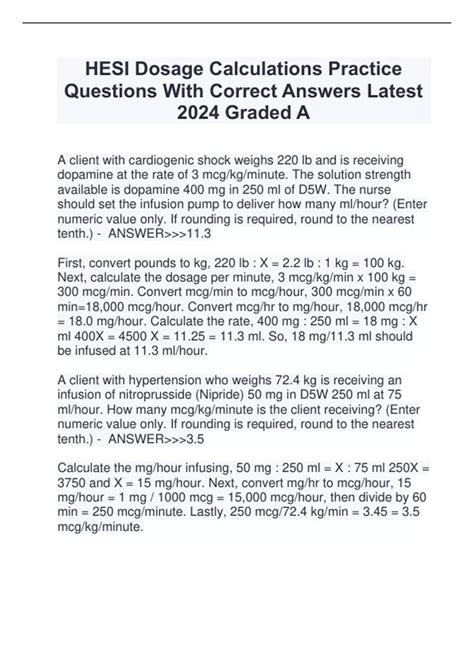 HESI Dosage Calculations Practice Questions With Correct Answers Latest 2024 Graded A

A client with cardiogenic shock weighs 220 lb and is receiving dopamine at the rate of 3 mcg/kg/minute. The solution strength available is dopamine 400 mg in 250 ml of D5W. The nurse should set the infusion pump to deliver how many ml/hour? (Enter numeric value only. If rounding is required, round to the nearest tenth.) - ANSWER>>>11.3

First, convert pounds to kg, 220 lb : X = 2.2 lb : 1 kg = 100 kg. Next, calculate the dosage per minute, 3 mcg/kg/min x 100 kg = 300 mcg/min. Convert mcg/min to mcg/hour, 300 mcg/min x 60 min=18,000 mcg/hour. Convert mcg/hr to mg/hour, 18,000 mcg/hr = 18.0 mg/hour. Calculate the rate, 400 mg : 250 ml = 18 mg : X ml 400X = 4500 X = 11.25 = 11.3 ml. So, 18 mg/11.3 ml should be infused at 11.3 ml/hour.

A client with hypertension who weighs 72.4 kg is receiving an infusion of nitroprusside (Nipride) 50 mg in D5W 250 ml at 75 ml/hour. How many mcg/kg/minute is the client receiving? (Enter numeric value only. If rounding is required, round to the nearest tenth.) - ANSWER>>>3.5

Calculate the mg/hour infusing, 50 mg : 250 ml = X : 75 ml 250X = 3750 and X = 15 mg/hour. Next, convert mg/hr to mcg/hour, 15 mg/hour = 1 mg / 1000 mcg = 15,000 mcg/hour, then divide by 60 min = 250 mcg/minute. Lastly, 250 mcg/72.4 kg/min = 3.45 = 3.5 mcg/kg/minute.